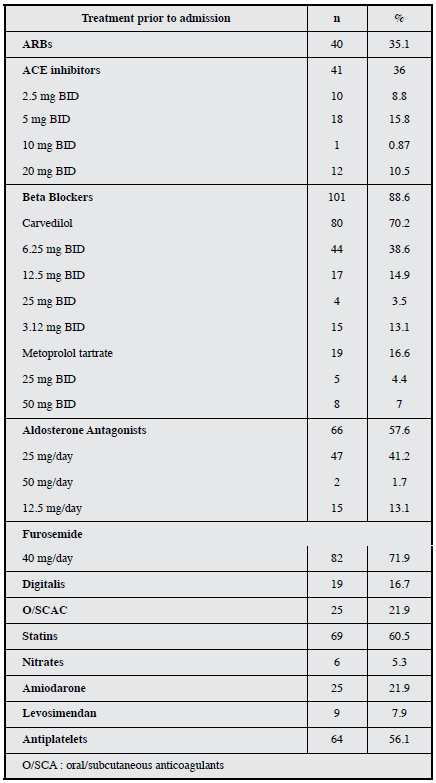 | Treatment prior to admission | n | % |
|---|---|---|
| ARBs | 40 | 35.1 |
| ACE inhibitors | 41 | 36 |
| 2.5 mg BID | 10 | 8.8 |
| 5 mg BID | 18 | 15.8 |
| 10 mg BID | 1 | 0.87 |
| 20 mg BID | 12 | 10.5 |
| Beta Blockers | 101 | 88.6 |
| Carvedilol | 80 | 70.2 |
| 6.25 mg BID | 44 | 38.6 |
| 12.5 mg BID | 17 | 14.9 |
| 25 mg BID | 4 | 3.5 |
| 3.12 mg BID | 15 | 13.1 |
| Metoprolol tartrate | 19 | 16.6 |
| 25 mg BID | 5 | 4.4 |
| 50 mg BID | 8 | 7 |
| Aldosterone Antagonists | 66 | 57.6 |
| 25 mg/day | 47 | 41.2 |
| 50 mg/day | 2 | 1.7 |
| 12.5 mg/day | 15 | 13.1 |
| Furosemide | | |
| 40 mg/day | 82 | 71.9 |
| Digitalis | 19 | 16.7 |
| O/SCAC | 25 | 21.9 |
| Statins | 69 | 60.5 |
| Nitrates | 6 | 5.3 |
| Amiodarone | 25 | 21.9 |
| Levosimendan | 9 | 7.9 |
| Antiplatelets | 64 | 56.1 |

O/SCA : oral/subcutaneous anticoagulants